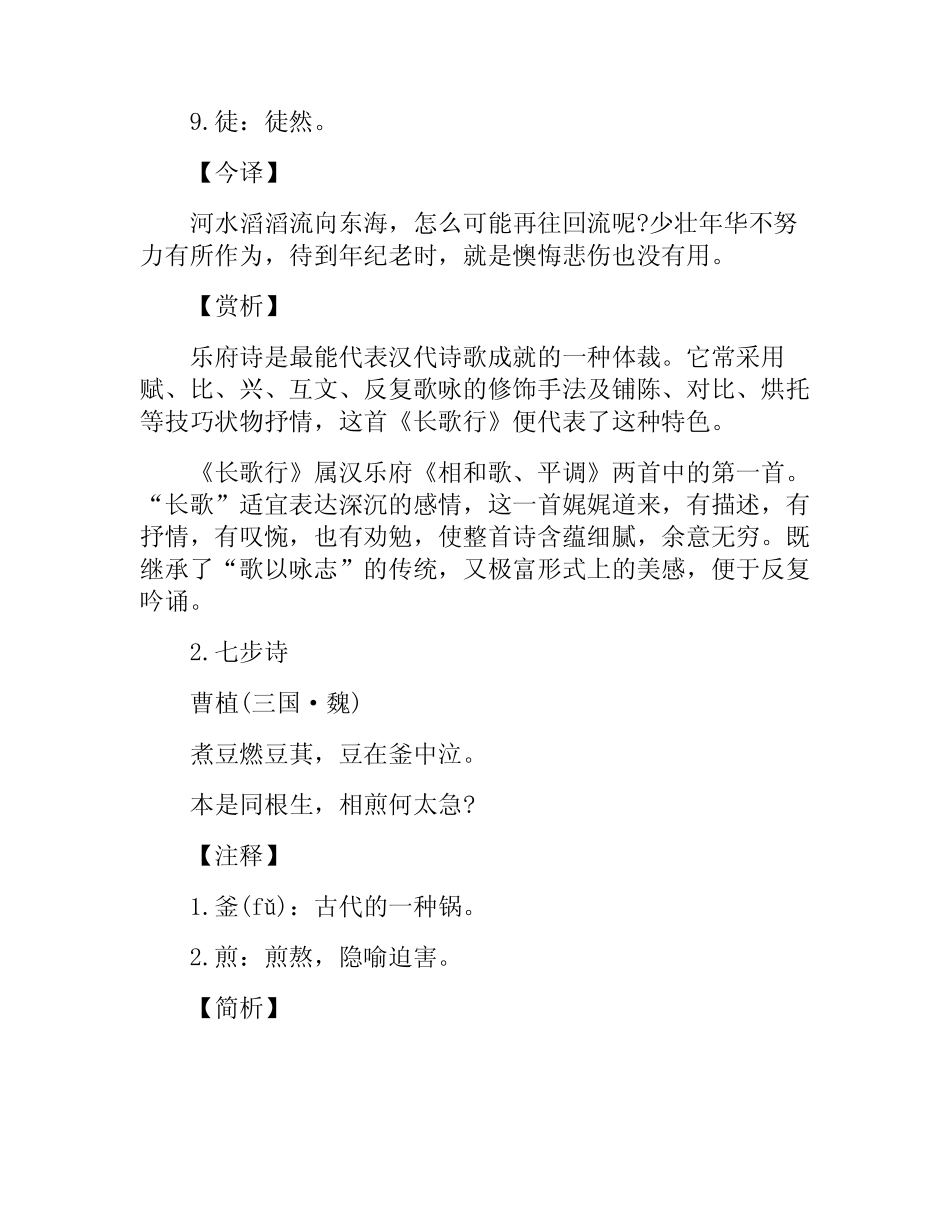 9.徒：徒然。

【今译】

河水滔滔流向东海，怎么可能再往回流呢?少壮年华不努力有所作为，待到年纪老时，就是懊悔悲伤也没有用。

【赏析】

乐府诗是最能代表汉代诗歌成就的一种体裁。它常采用赋、比、兴、互文、反复歌咏的修饰手法及铺陈、对比、烘托等技巧状物抒情，这首《长歌行》便代表了这种特色。

《长歌行》属汉乐府《相和歌、平调》两首中的第一首。“长歌”适宜表达深沉的感情，这一首娓娓道来，有描述，有抒情，有叹惋，也有劝勉，使整首诗含蕴细腻，余意无穷。既继承了“歌以咏志”的传统，又极富形式上的美感，便于反复吟诵。

2.七步诗

曹植(三国·魏)

煮豆燃豆萁，豆在釜中泣。

本是同根生，相煎何太急?

【注释】

1.釜(fǔ)：古代的一种锅。

2.煎：煎熬，隐喻迫害。

【简析】